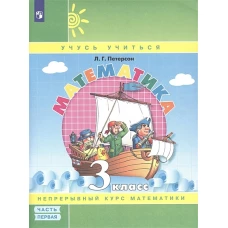 УЧУСЬ УЧИТЬСЯ

Л. Г. Петерсон

МАТЕМАТИКА

3 класс

НЕПРЕРЫВНЫЙ КУРС МАТЕМАТИКИ

ЧАСТЬ ПЕРВАЯ